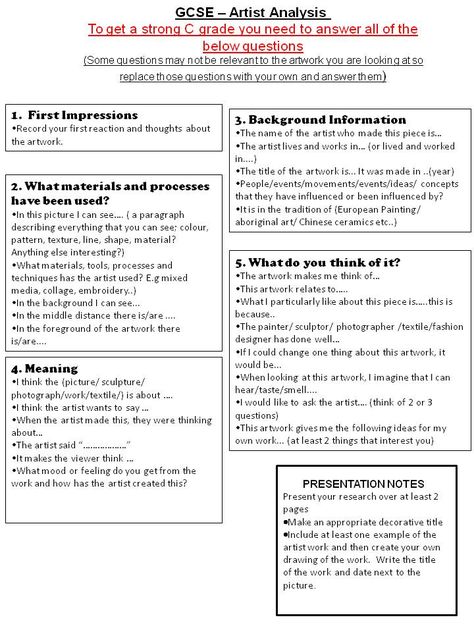 GCSE – Artist Analysis

To get a strong C grade you need to answer all of the below questions

(Some questions may not be relevant to the artwork you are looking at so replace those questions with your own and answer them)

1. First Impressions
•Record your first reaction and thoughts about the artwork.

2. What materials and processes have been used?
•In this picture I can see…. ( a paragraph describing everything that you can see; colour, pattern, texture, line, shape, material? Anything else interesting?)
•What materials, tools, processes and techniques has the artist used? E.g mixed media, collage, embroidery..)
•In the background I can see…
•In the middle distance there is/are ….
•In the foreground of the artwork there is/are….

4. Meaning
•I think the (picture/ sculpture/ photograph/work/textile/) is about ….
•I think the artist wants to say …
•When the artist made this, they were thinking about…
•The artist said "……………."
•It makes the viewer think …
•What mood or feeling do you get from the work and how has the artist created this?

3. Background Information
•The name of the artist who made this piece is…
•The artist lives and works in… (or lived and worked in….)
•The title of the artwork is… It was made in ..(year)
•People/events/movements/events/ideas/ concepts that they have influenced or been influenced by?
•It is in the tradition of (European Painting/ aboriginal art/ Chinese ceramics etc..)

5. What do you think of it?
•The artwork makes me think of…
•This artwork relates to…..
•What I particularly like about this piece is…..this is because..
•The painter/ sculptor/ photographer /textile/fashion designer has done well…
•If I could change one thing about this artwork, it would be…
•When looking at this artwork, I imagine that I can hear/taste/smell….
•I would like to ask the artist…. (think of 2 or 3 questions)
•This artwork gives me the following ideas for my own work… (at least 2 things that interest you)

PRESENTATION NOTES
Present your research over at least 2 pages
•Make an appropriate decorative title
•Include at least one example of the artist work and then create your own drawing of the work. Write the title of the work and date next to the picture.